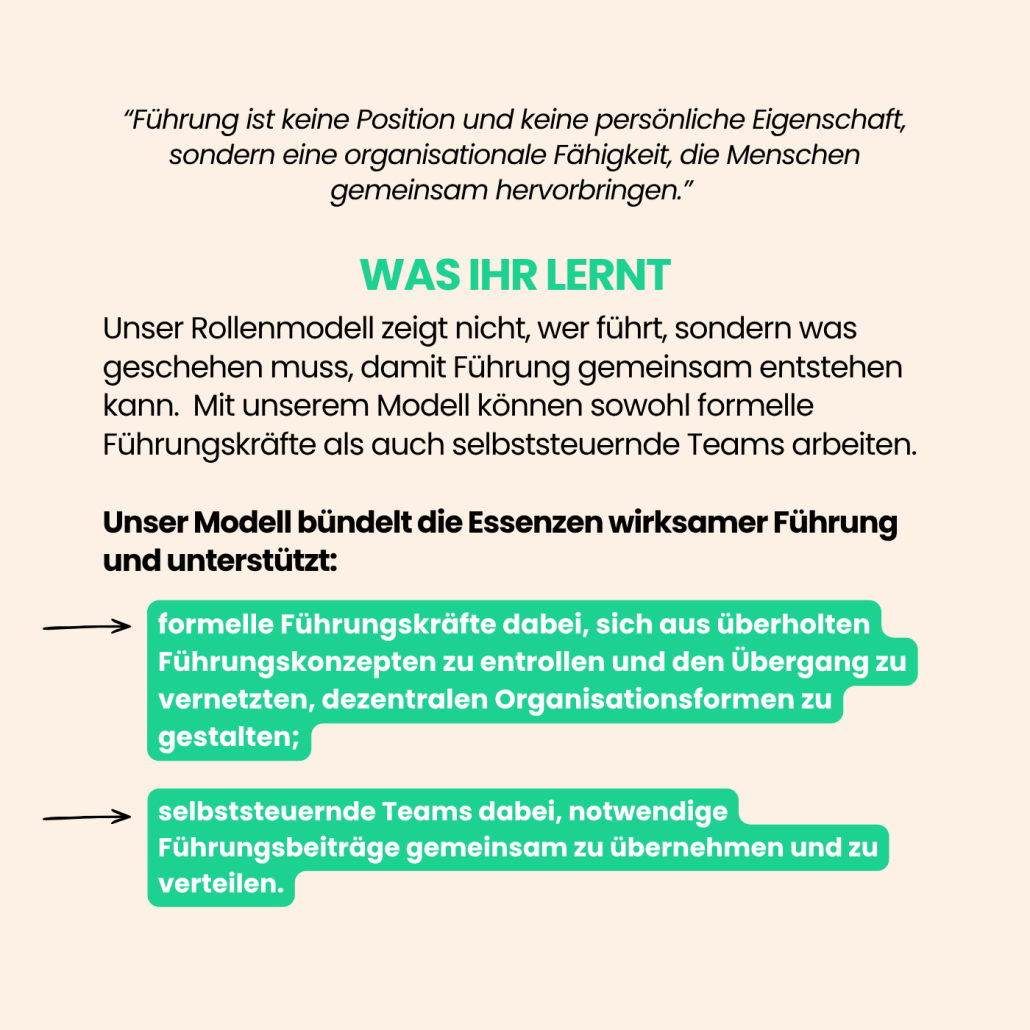 "Führung ist keine Position und keine persönliche Eigenschaft, sondern eine organisationale Fähigkeit, die Menschen gemeinsam hervorbringen."

WAS IHR LERNT

Unser Rollenmodell zeigt nicht, wer führt, sondern was geschehen muss, damit Führung gemeinsam entstehen kann.  Mit unserem Modell können sowohl formelle Führungskräfte als auch selbststeuernde Teams arbeiten.

Unser Modell bündelt die Essenzen wirksamer Führung und unterstützt:

formelle Führungskräfte dabei, sich aus überholten Führungskonzepten zu entrollen und den Übergang zu vernetzten, dezentralen Organisationsformen zu gestalten;

selbststeuernde Teams dabei, notwendige Führungsbeiträge gemeinsam zu übernehmen und zu verteilen.